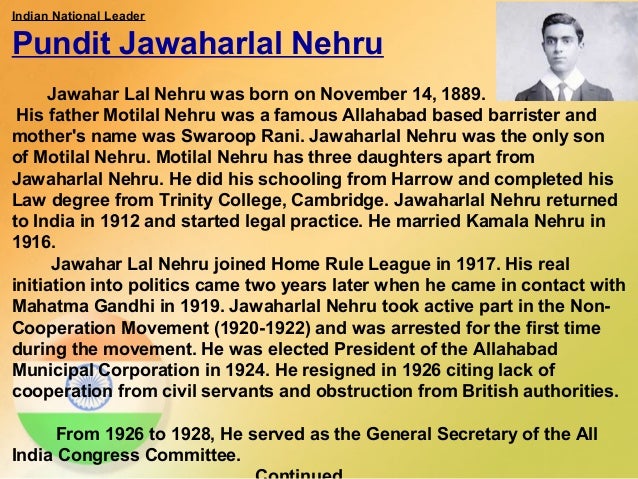 Indian National Leader

Pundit Jawaharlal Nehru

Jawahar Lal Nehru was born on November 14, 1889. His father Motilal Nehru was a famous Allahabad based barrister and mother's name was Swaroop Rani. Jawaharlal Nehru was the only son of Motilal Nehru. Motilal Nehru has three daughters apart from Jawaharlal Nehru. He did his schooling from Harrow and completed his Law degree from Trinity College, Cambridge. Jawaharlal Nehru returned to India in 1912 and started legal practice. He married Kamala Nehru in 1916.

Jawahar Lal Nehru joined Home Rule League in 1917. His real initiation into politics came two years later when he came in contact with Mahatma Gandhi in 1919. Jawaharlal Nehru took active part in the Non-Cooperation Movement (1920-1922) and was arrested for the first time during the movement. He was elected President of the Allahabad Municipal Corporation in 1924. He resigned in 1926 citing lack of cooperation from civil servants and obstruction from British authorities.

From 1926 to 1928, He served as the General Secretary of the All India Congress Committee.

Continued